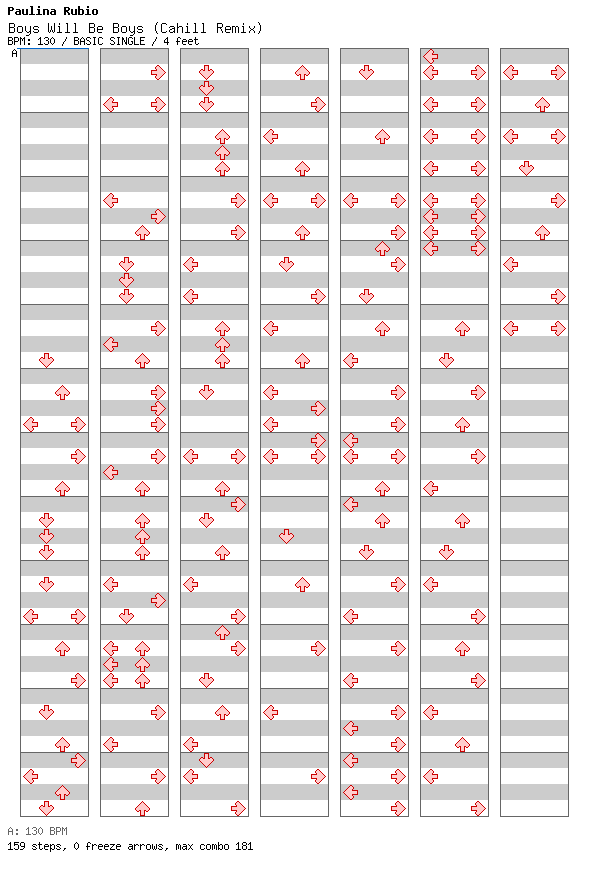 Paulina Rubio
Boys Will Be Boys (Cahill Remix)
BPM: 130 / BASIC SINGLE / 4 feet
A

A: 130 BPM
159 steps, 0 freeze arrows, max combo 181